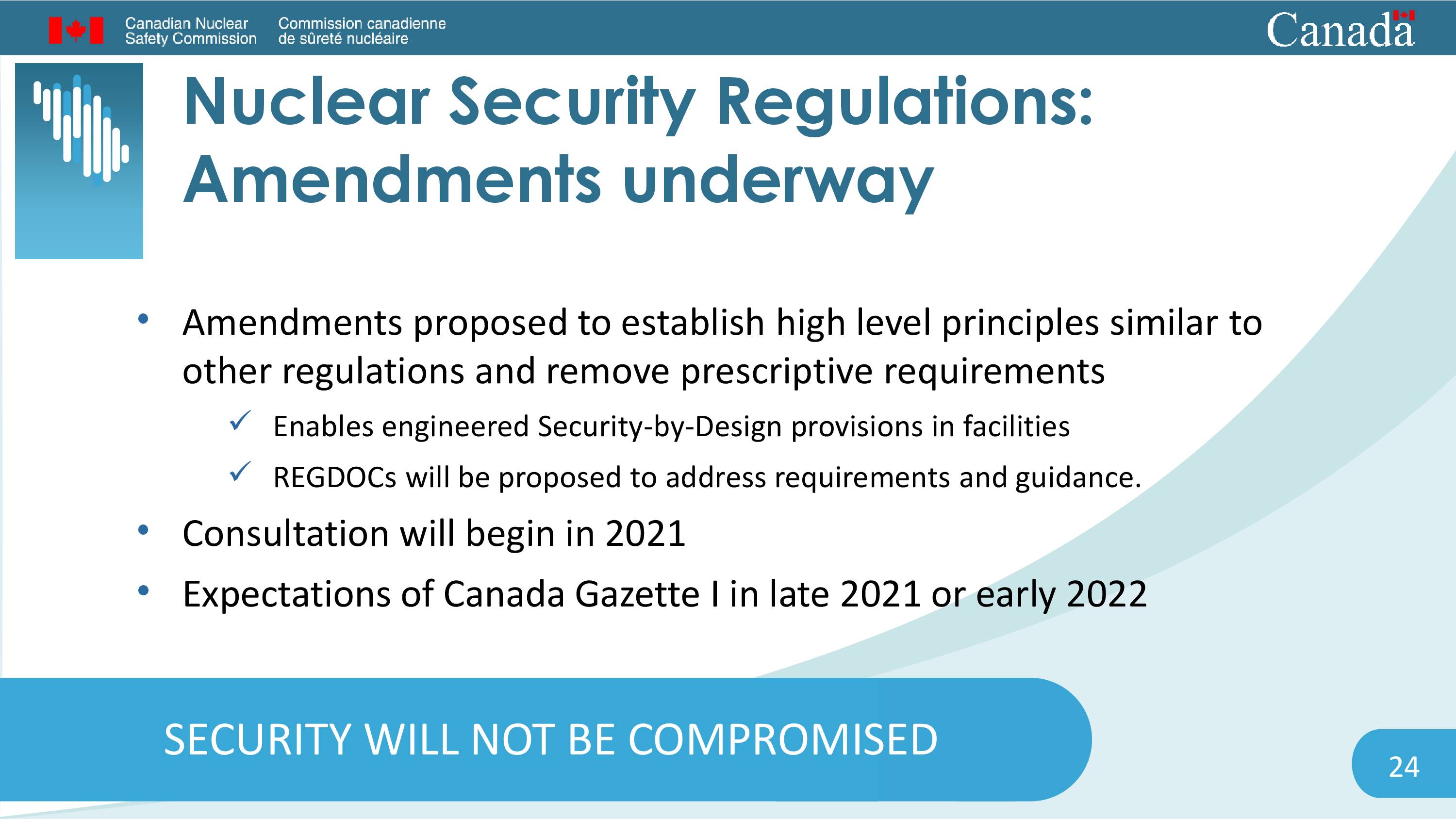 Canadian Nuclear Safety Commission

Commission canadienne de sûreté nucléaire

Canada

Nuclear Security Regulations: Amendments underway

• Amendments proposed to establish high level principles similar to other regulations and remove prescriptive requirements

✓ Enables engineered Security-by-Design provisions in facilities

✓ REGDOCs will be proposed to address requirements and guidance.

• Consultation will begin in 2021

• Expectations of Canada Gazette I in late 2021 or early 2022

SECURITY WILL NOT BE COMPROMISED

24